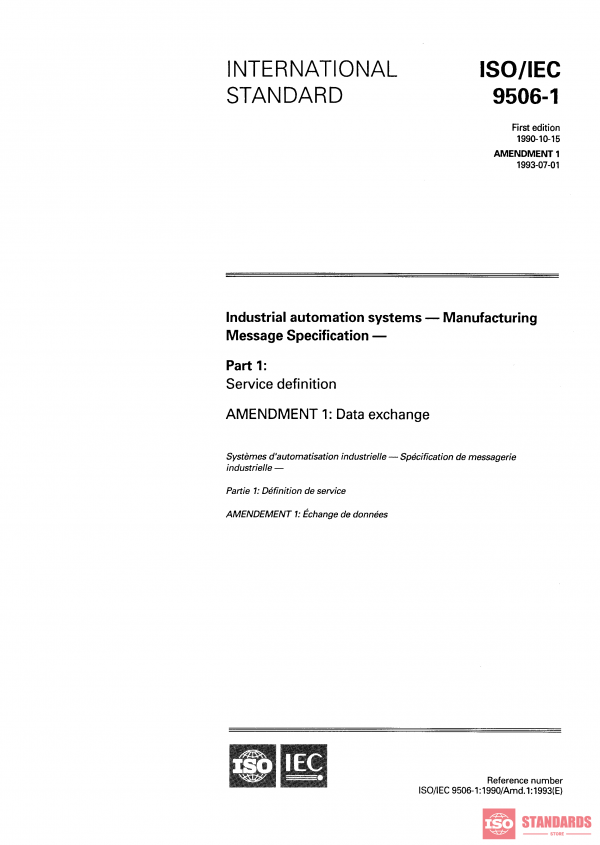 INTERNATIONAL STANDARD

ISO/IEC 9506-1

First edition
1990-10-15

AMENDMENT 1
1993-07-01

Industrial automation systems — Manufacturing Message Specification —

Part 1:
Service definition

AMENDMENT 1: Data exchange

Systèmes d'automatisation industrielle — Spécification de messagerie industrielle —

Partie 1: Définition de service

AMENDEMENT 1: Échange de données

ISO IEC

Reference number
ISO/IEC 9506-1:1990/Amd.1:1993(E)

ISO STANDARDS
STORE